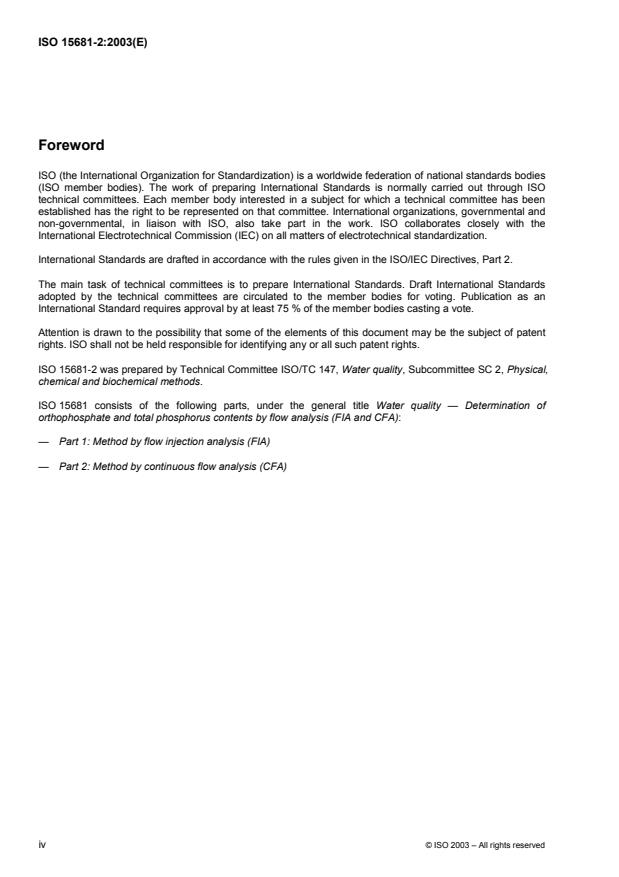 ISO 15681-2:2003(E)

Foreword

ISO (the International Organization for Standardization) is a worldwide federation of national standards bodies (ISO member bodies). The work of preparing International Standards is normally carried out through ISO technical committees. Each member body interested in a subject for which a technical committee has been established has the right to be represented on that committee. International organizations, governmental and non-governmental, in liaison with ISO, also take part in the work. ISO collaborates closely with the International Electrotechnical Commission (IEC) on all matters of electrotechnical standardization.

International Standards are drafted in accordance with the rules given in the ISO/IEC Directives, Part 2.

The main task of technical committees is to prepare International Standards. Draft International Standards adopted by the technical committees are circulated to the member bodies for voting. Publication as an International Standard requires approval by at least 75 % of the member bodies casting a vote.

Attention is drawn to the possibility that some of the elements of this document may be the subject of patent rights. ISO shall not be held responsible for identifying any or all such patent rights.

ISO 15681-2 was prepared by Technical Committee ISO/TC 147, Water quality, Subcommittee SC 2, Physical, chemical and biochemical methods.

ISO 15681 consists of the following parts, under the general title Water quality — Determination of orthophosphate and total phosphorus contents by flow analysis (FIA and CFA):

— Part 1: Method by flow injection analysis (FIA)

— Part 2: Method by continuous flow analysis (CFA)

iv

© ISO 2003 – All rights reserved